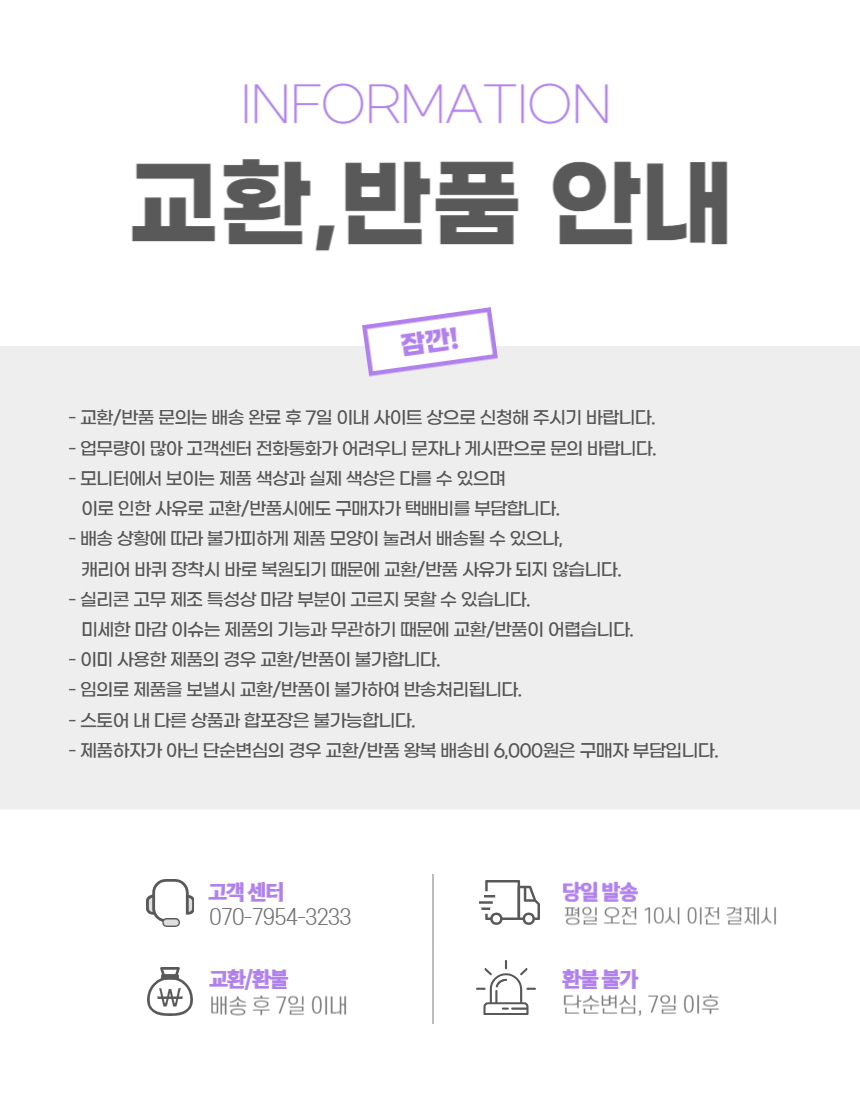 INFORMATION

교환,반품 안내

잠깐!

- 교환/반품 문의는 배송 완료 후 7일 이내 사이트 상으로 신청해 주시기 바랍니다.
- 업무량이 많아 고객센터 전화통화가 어려우니 문자나 게시판으로 문의 바랍니다.
- 모니터에서 보이는 제품 색상과 실제 색상은 다를 수 있으며 이로 인한 사유로 교환/반품시에도 구매자가 택배비를 부담합니다.
- 배송 상황에 따라 불가피하게 제품 모양이 눌려서 배송될 수 있으나, 캐리어 바퀴 장착시 바로 복원되기 때문에 교환/반품 사유가 되지 않습니다.
- 실리콘 고무 제조 특성상 마감 부분이 고르지 못할 수 있습니다. 미세한 마감 이슈는 제품의 기능과 무관하기 때문에 교환/반품이 어렵습니다.
- 이미 사용한 제품의 경우 교환/반품이 불가합니다.
- 임의로 제품을 보낼시 교환/반품이 불가하여 반송처리됩니다.
- 스토어 내 다른 상품과 합포장은 불가능합니다.
- 제품하자가 아닌 단순변심의 경우 교환/반품 왕복 배송비 6,000원은 구매자 부담입니다.

고객 센터
070-7954-3233

교환/환불
배송 후 7일 이내

당일 발송
평일 오전 10시 이전 결제시

환불 불가
단순변심, 7일 이후